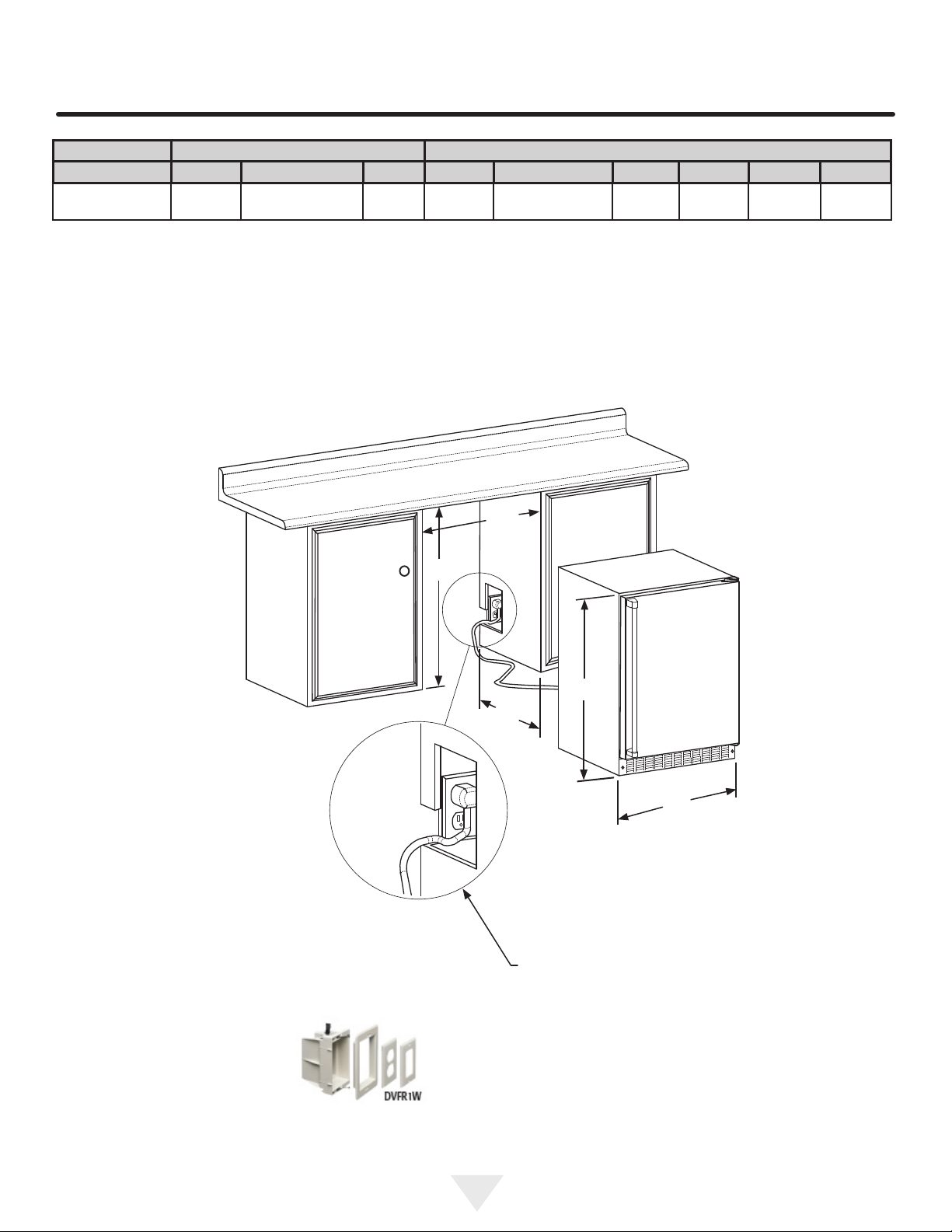 DVFR1W